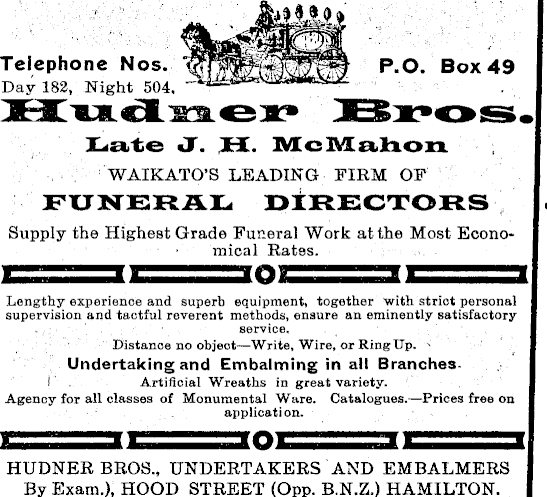 Telephone Nos. P.O. Box 49
Day 182, Night 504,

Hudner Bros.

Late J. H. McMahon

WAIKATO'S LEADING FIRM OF

FUNERAL DIRECTORS

Supply the Highest Grade Funeral Work at the Most Economical Rates.

Lengthy experience and superb equipment, together with strict personal supervision and tactful reverent methods, ensure an eminently satisfactory service.

Distance no object—Write, Wire, or Ring Up.

Undertaking and Embalming in all Branches.

Artificial Wreaths in great variety.

Agency for all classes of Monumental Ware. Catalogues.—Prices free on application.

HUDNER BROS., UNDERTAKERS AND EMBALMERS By Exam.), HOOD STREET (Opp. B.N.Z.) HAMILTON.